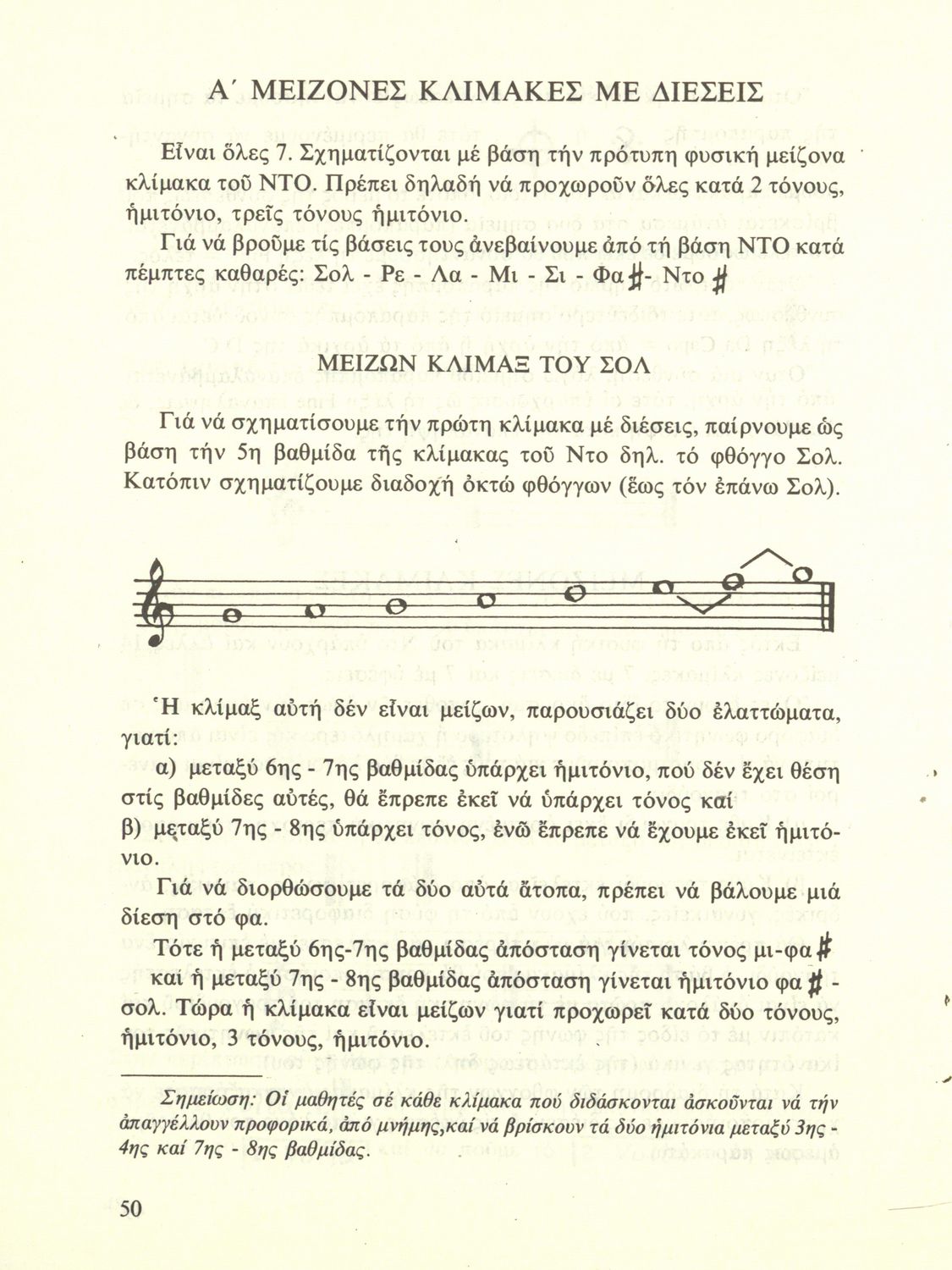 Α΄ ΜΕΙΖΟΝΕΣ ΚΛΙΜΑΚΕΣ ΜΕ ΔΙΕΣΕΙΣ

Εἶναι ὅλες 7. Σχηματίζονται μέ βάση τήν πρότυπη φυσική μείζονα κλίμακα τοῦ ΝΤΟ. Πρέπει δηλαδή νά προχωροῦν ὅλες κατά 2 τόνους, ἡμιτόνιο, τρεῖς τόνους ἡμιτόνιο.

Γιά νά βροῦμε τίς βάσεις τους ἀνεβαίνουμε ἀπό τή βάση ΝΤΟ κατά πέμπτες καθαρές: Σολ - Ρε - Λα - Μι - Σι - Φα♯- Ντο ♯

ΜΕΙΖΩΝ ΚΛΙΜΑΞ ΤΟΥ ΣΟΛ

Γιά νά σχηματίσουμε τήν πρώτη κλίμακα μέ διέσεις, παίρνουμε ὡς βάση τήν 5η βαθμίδα τῆς κλίμακας τοῦ Ντο δηλ. τό φθόγγο Σολ. Κατόπιν σχηματίζουμε διαδοχή ὀκτώ φθόγγων (ἕως τόν ἐπάνω Σολ).

Ἡ κλίμαξ αὐτή δέν εἶναι μείζων, παρουσιάζει δύο ἐλαττώματα, γιατί:

α) μεταξύ 6ης - 7ης βαθμίδας ὑπάρχει ἡμιτόνιο, πού δέν ἔχει θέση στίς βαθμίδες αὐτές, θά ἔπρεπε ἐκεῖ νά ὑπάρχει τόνος καί

β) μεταξύ 7ης - 8ης ὑπάρχει τόνος, ἐνῶ ἔπρεπε νά ἔχουμε ἐκεῖ ἡμιτόνιο.

Γιά νά διορθώσουμε τά δύο αὐτά ἄτοπα, πρέπει νά βάλουμε μιά δίεση στό φα.

Τότε ἡ μεταξύ 6ης-7ης βαθμίδας ἀπόσταση γίνεται τόνος μι-φα♯ καί ἡ μεταξύ 7ης - 8ης βαθμίδας ἀπόσταση γίνεται ἡμιτόνιο φα ♯ - σολ. Τώρα ἡ κλίμακα εἶναι μείζων γιατί προχωρεῖ κατά δύο τόνους, ἡμιτόνιο, 3 τόνους, ἡμιτόνιο.

Σημείωση: Οἱ μαθητές σέ κάθε κλίμακα πού διδάσκονται ἀσκοῦνται νά τήν ἀπαγγέλλουν προφορικά, ἀπό μνήμης,καί νά βρίσκουν τά δύο ἡμιτόνια μεταξύ 3ης - 4ης καί 7ης - 8ης βαθμίδας.

50